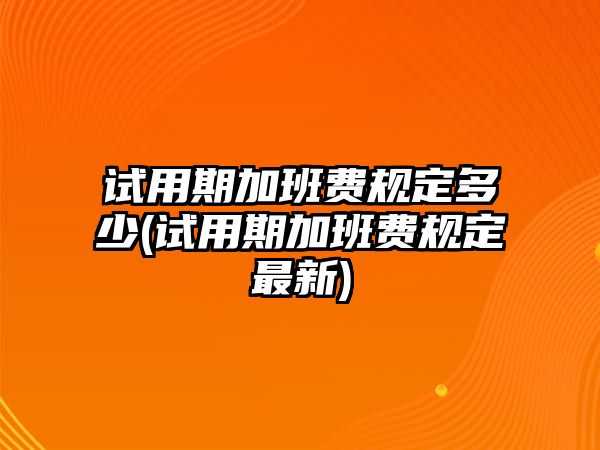 试用期加班费规定多少(试用期加班费规定最新)